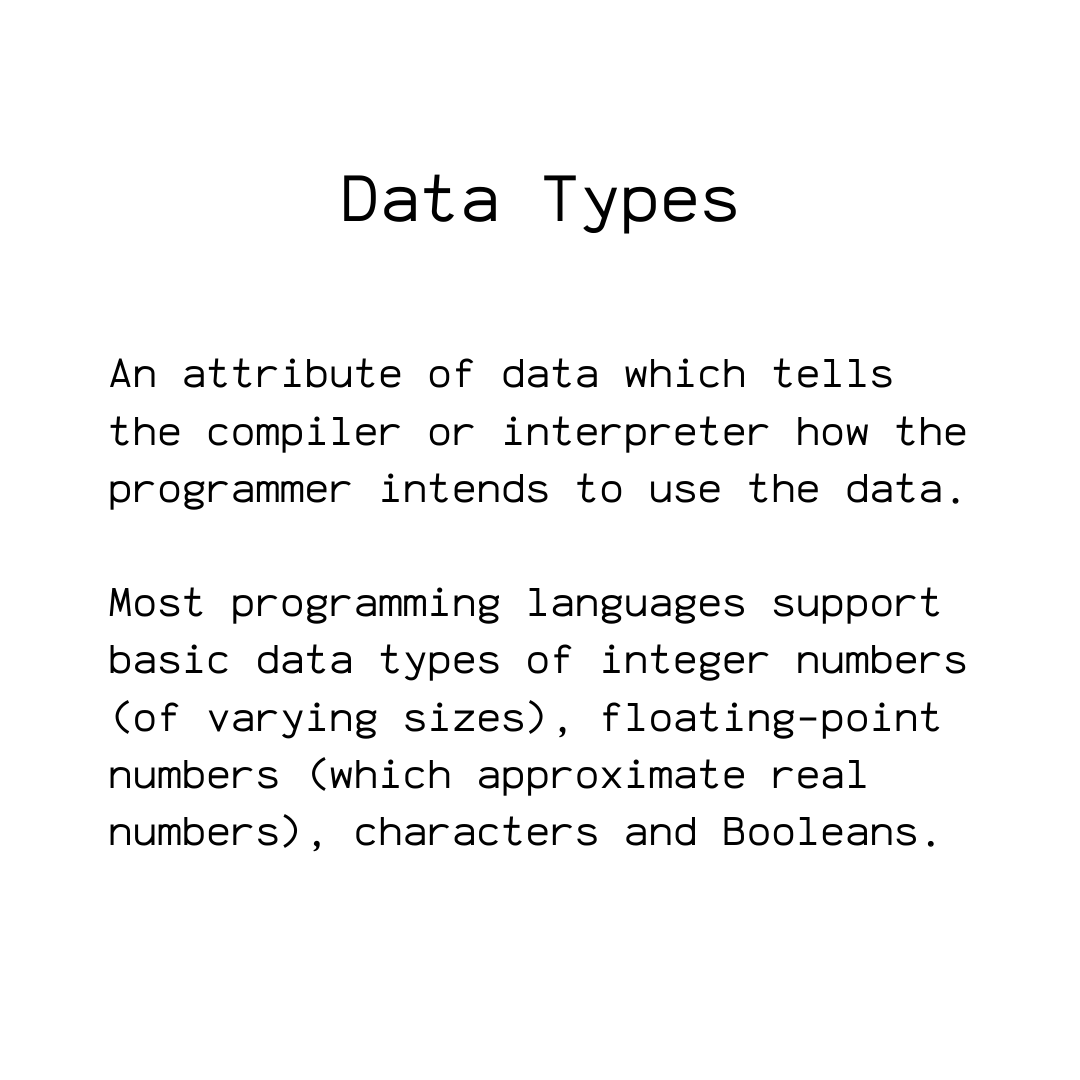 Data Types

An attribute of data which tells the compiler or interpreter how the programmer intends to use the data.

Most programming languages support basic data types of integer numbers (of varying sizes), floating-point numbers (which approximate real numbers), characters and Booleans.